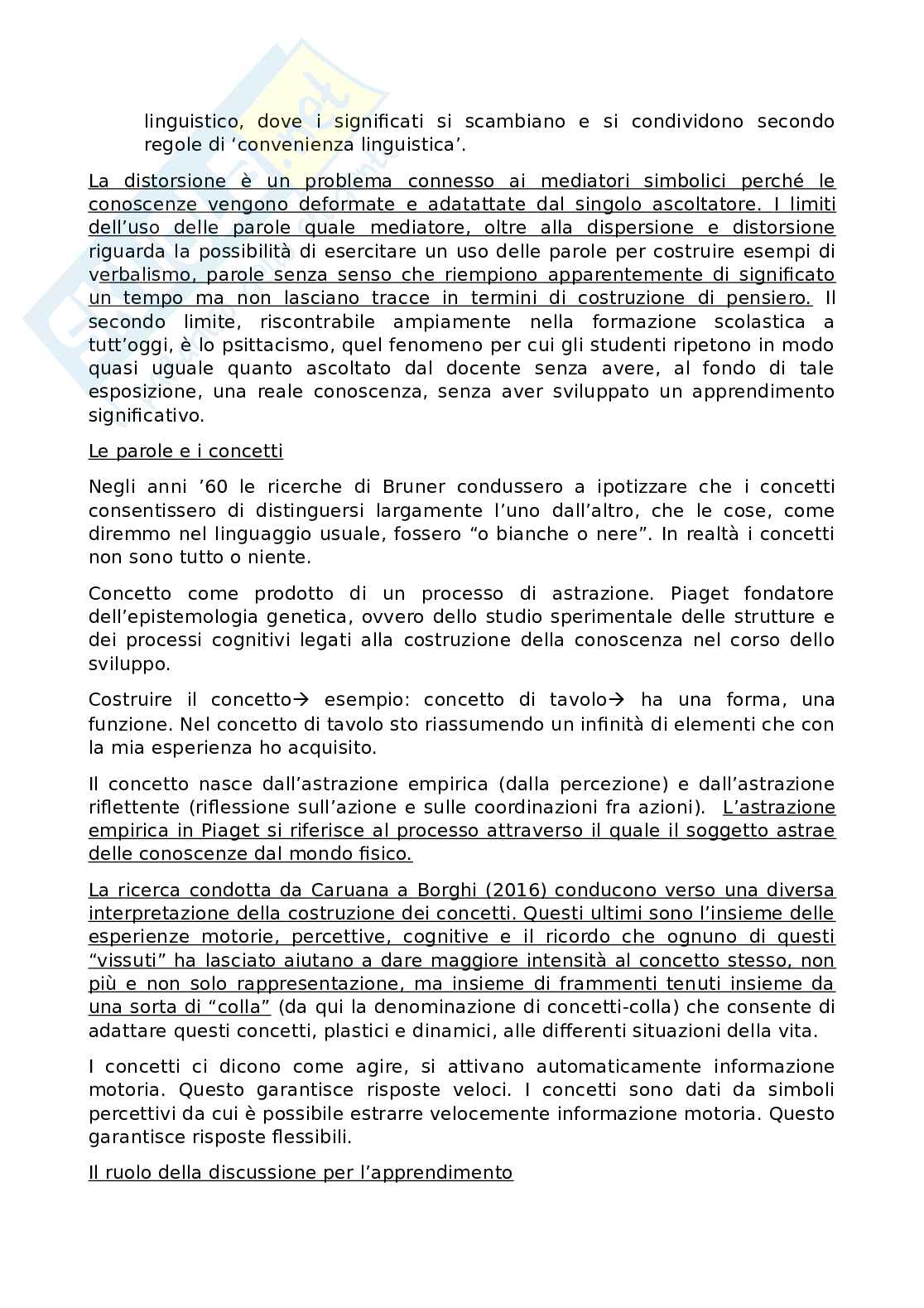 linguistico, dove i significati si scambiano e si condividono secondo regole di ‘convenienza linguistica’.

La distorsione è un problema connesso ai mediatori simbolici perché le conoscenze vengono deformate e adatattate dal singolo ascoltatore. I limiti dell’uso delle parole quale mediatore, oltre alla dispersione e distorsione riguarda la possibilità di esercitare un uso delle parole per costruire esempi di verbalismo, parole senza senso che riempiono apparentemente di significato un tempo ma non lasciano tracce in termini di costruzione di pensiero. Il secondo limite, riscontrabile ampiamente nella formazione scolastica a tutt’oggi, è lo psittacismo, quel fenomeno per cui gli studenti ripetono in modo quasi uguale quanto ascoltato dal docente senza avere, al fondo di tale esposizione, una reale conoscenza, senza aver sviluppato un apprendimento significativo.

Le parole e i concetti

Negli anni ’60 le ricerche di Bruner condussero a ipotizzare che i concetti consentissero di distinguersi largamente l’uno dall’altro, che le cose, come diremmo nel linguaggio usuale, fossero “o bianche o nere”. In realtà i concetti non sono tutto o niente.

Concetto come prodotto di un processo di astrazione. Piaget fondatore dell’epistemologia genetica, ovvero dello studio sperimentale delle strutture e dei processi cognitivi legati alla costruzione della conoscenza nel corso dello sviluppo.

Costruire il concetto→ esempio: concetto di tavolo→ ha una forma, una funzione. Nel concetto di tavolo sto riassumendo un infinità di elementi che con la mia esperienza ho acquisito.

Il concetto nasce dall’astrazione empirica (dalla percezione) e dall’astrazione riflettente (riflessione sull’azione e sulle coordinazioni fra azioni). L’astrazione empirica in Piaget si riferisce al processo attraverso il quale il soggetto astrae delle conoscenze dal mondo fisico.

La ricerca condotta da Caruana a Borghi (2016) conducono verso una diversa interpretazione della costruzione dei concetti. Questi ultimi sono l’insieme delle esperienze motorie, percettive, cognitive e il ricordo che ognuno di questi “vissuti” ha lasciato aiutano a dare maggiore intensità al concetto stesso, non più e non solo rappresentazione, ma insieme di frammenti tenuti insieme da una sorta di “colla” (da qui la denominazione di concetti-colla) che consente di adattare questi concetti, plastici e dinamici, alle differenti situazioni della vita.

I concetti ci dicono come agire, si attivano automaticamente informazione motoria. Questo garantisce risposte veloci. I concetti sono dati da simboli percettivi da cui è possibile estrarre velocemente informazione motoria. Questo garantisce risposte flessibili.

Il ruolo della discussione per l’apprendimento